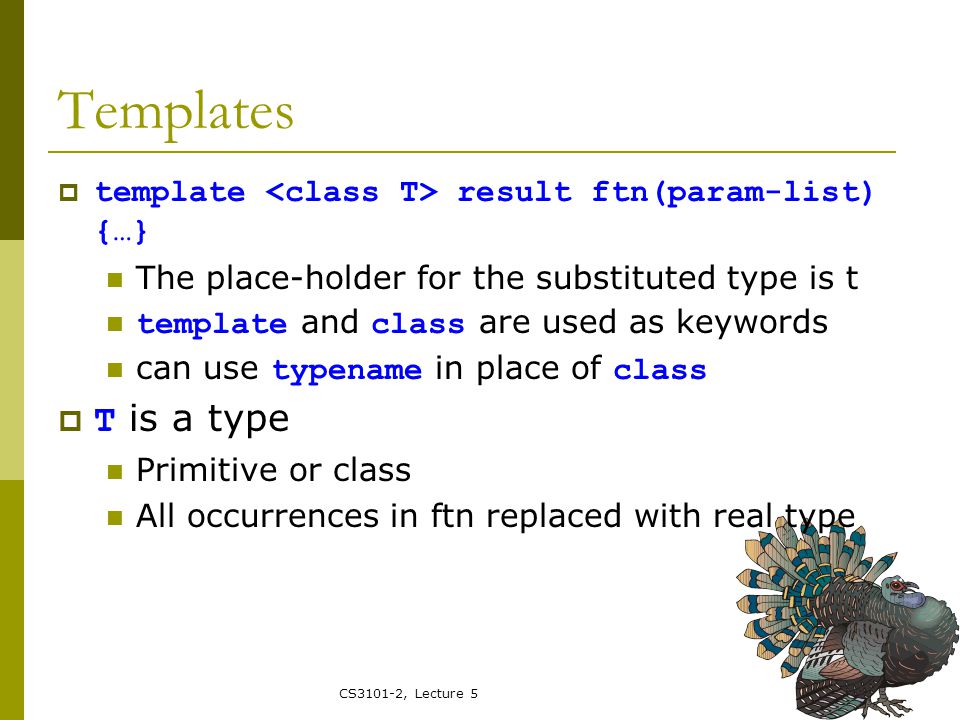 Templates

template <class T> result ftn(param-list) {…}

The place-holder for the substituted type is t

template and class are used as keywords

can use typename in place of class

T is a type

Primitive or class

All occurrences in ftn replaced with real type

CS3101-2, Lecture 5